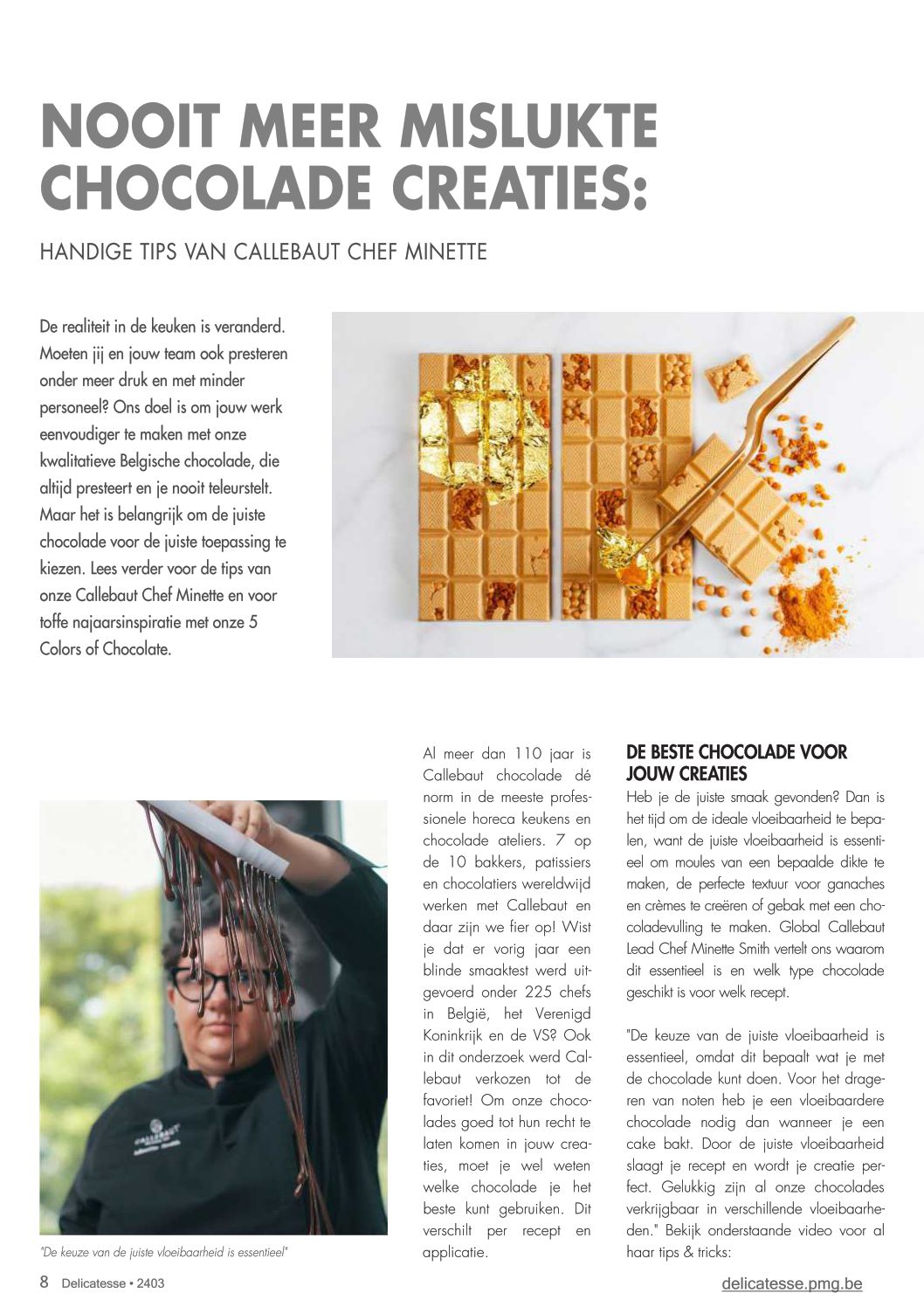 NOOIT MEER MISLUKTE CHOCOLADE CREATIES:

HANDIGE TIPS VAN CALLEBAUT CHEF MINETTE

De realiteit in de keuken is veranderd. Moeten jij en jouw team ook presteren onder meer druk en met minder personeel? Ons doel is om jouw werk eenvoudiger te maken met onze kwalitatieve Belgische chocolade, die altijd presteert en je nooit teleurstelt. Maar het is belangrijk om de juiste chocolade voor de juiste toepassing te kiezen. Lees verder voor de tips van onze Callebaut Chef Minette en voor toffe najaarsinspiratie met onze 5 Colors of Chocolate.

CALLEBAUT

"De keuze van de juiste vloeibaarheid is essentieel"

Al meer dan 110 jaar is Callebaut chocolade dé norm in de meeste professionele horeca keukens en chocolade ateliers. 7 op de 10 bakkers, patissiers en chocolatiers wereldwijd werken met Callebaut en daar zijn we fier op! Wist je dat er vorig jaar een blinde smaaktest werd uitgevoerd onder 225 chefs in België, het Verenigd Koninkrijk en de VS? Ook in dit onderzoek werd Callebaut verkozen tot de favoriet! Om onze chocolades goed tot hun recht te laten komen in jouw creaties, moet je wel weten welke chocolade je het beste kunt gebruiken. Dit verschilt per recept en applicatie.

DE BESTE CHOCOLADE VOOR JOUW CREATIES
Heb je de juiste smaak gevonden? Dan is het tijd om de ideale vloeibaarheid te bepalen, want de juiste vloeibaarheid is essentieel om moules van een bepaalde dikte te maken, de perfecte textuur voor ganaches en crèmes te creëren of gebak met een chocoladevulling te maken. Global Callebaut Lead Chef Minette Smith vertelt ons waarom dit essentieel is en welk type chocolade geschikt is voor welk recept.

"De keuze van de juiste vloeibaarheid is essentieel, omdat dit bepaalt wat je met de chocolade kunt doen. Voor het drageren van noten heb je een vloeibaardere chocolade nodig dan wanneer je een cake bakt. Door de juiste vloeibaarheid slaagt je recept en wordt je creatie perfect. Gelukkig zijn al onze chocolades verkrijgbaar in verschillende vloeibaarheden." Bekijk onderstaande video voor al haar tips & tricks:

8 Delicatesse • 2403

delicatesse.pmg.be